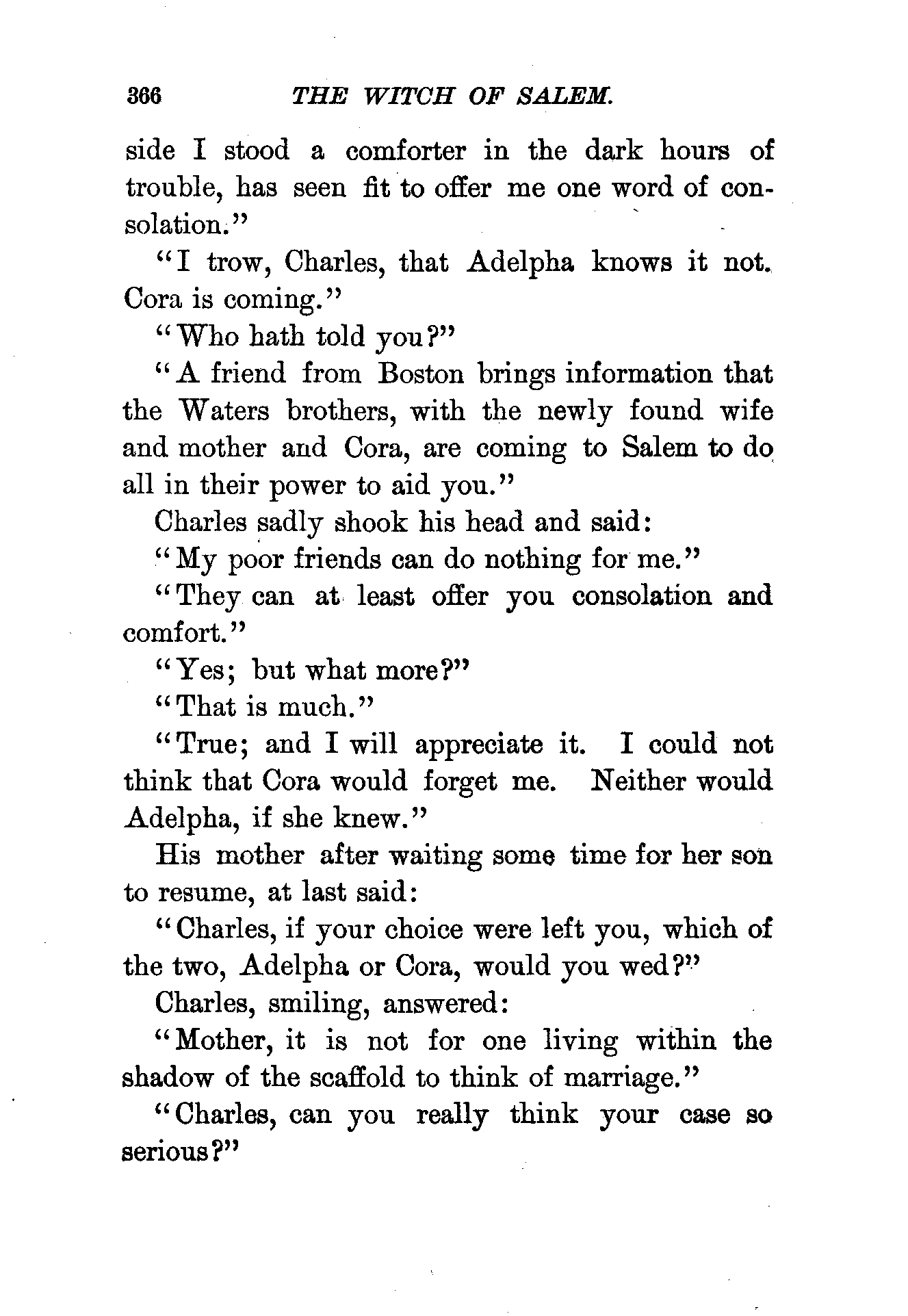 366 THE WITCH OF SALEM.

side I stood a comforter in the dark hours of trouble, has seen fit to offer me one word of consolation."

"I trow, Charles, that Adelpha knows it not. Cora is coming."

"Who hath told you?"

"A friend from Boston brings information that the Waters brothers, with the newly found wife and mother and Cora, are coming to Salem to do all in their power to aid you."

Charles sadly shook his head and said:

"My poor friends can do nothing for me."

"They can at least offer you consolation and comfort."

"Yes; but what more?"

"That is much."

"True; and I will appreciate it. I could not think that Cora would forget me. Neither would Adelpha, if she knew."

His mother after waiting some time for her son to resume, at last said:

"Charles, if your choice were left you, which of the two, Adelpha or Cora, would you wed?"

Charles, smiling, answered:

"Mother, it is not for one living within the shadow of the scaffold to think of marriage."

"Charles, can you really think your case so serious?"